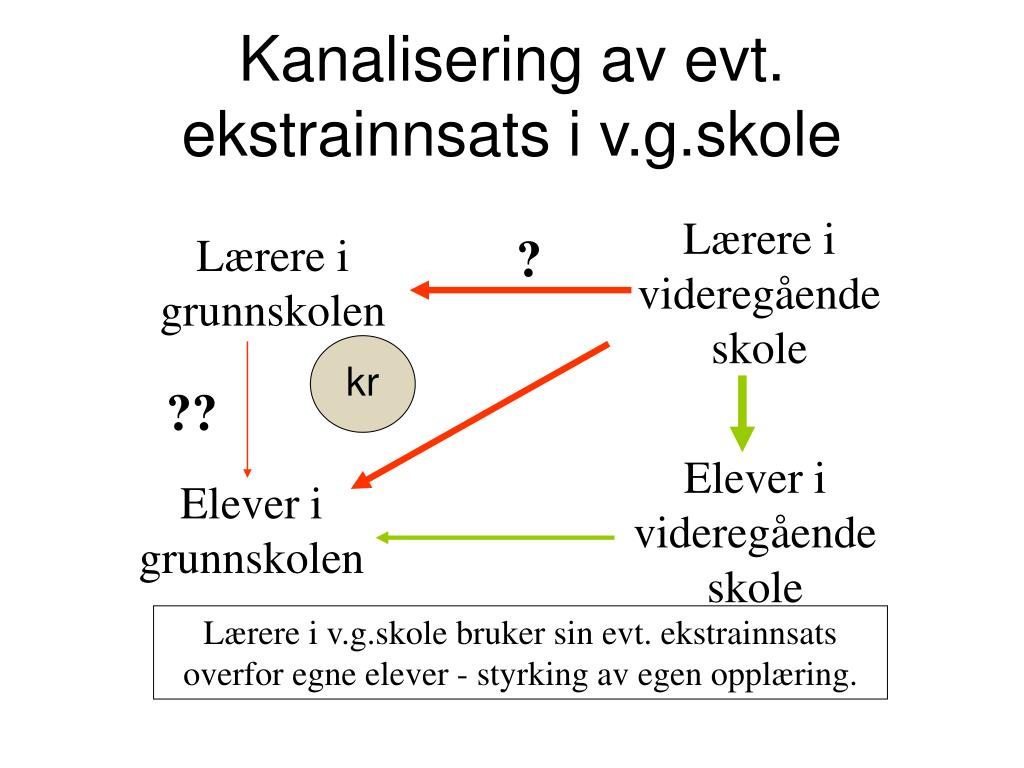 Kanalisering av evt. ekstrainnsats i v.g.skole

Lærere i grunnskolen

?

Lærere i videregående skole

kr

??

Elever i grunnskolen

Elever i videregående skole

Lærere i v.g.skole bruker sin evt. ekstrainnsats overfor egne elever - styrking av egen opplæring.